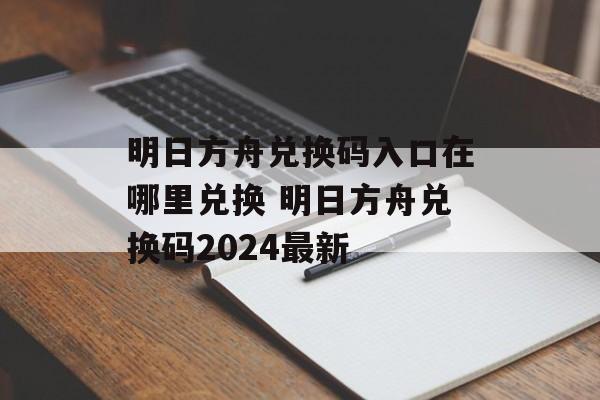 明日方舟兑换码入口在哪里兑换 明日方舟兑换码2024最新